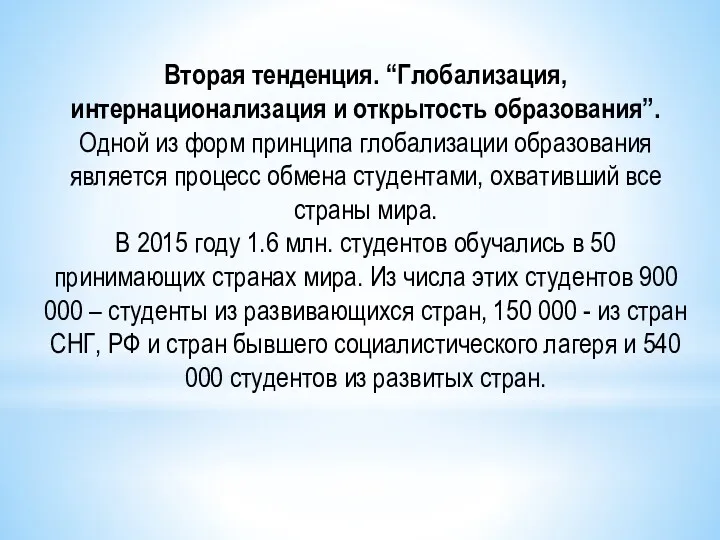 Вторая тенденция. “Глобализация, интернационализация и открытость образования”.
Одной из форм принципа глобализации образования является процесс обмена студентами, охвативший все страны мира.
В 2015 году 1.6 млн. студентов обучались в 50 принимающих странах мира. Из числа этих студентов 900 000 – студенты из развивающихся стран, 150 000 - из стран СНГ, РФ и стран бывшего социалистического лагеря и 540 000 студентов из развитых стран.